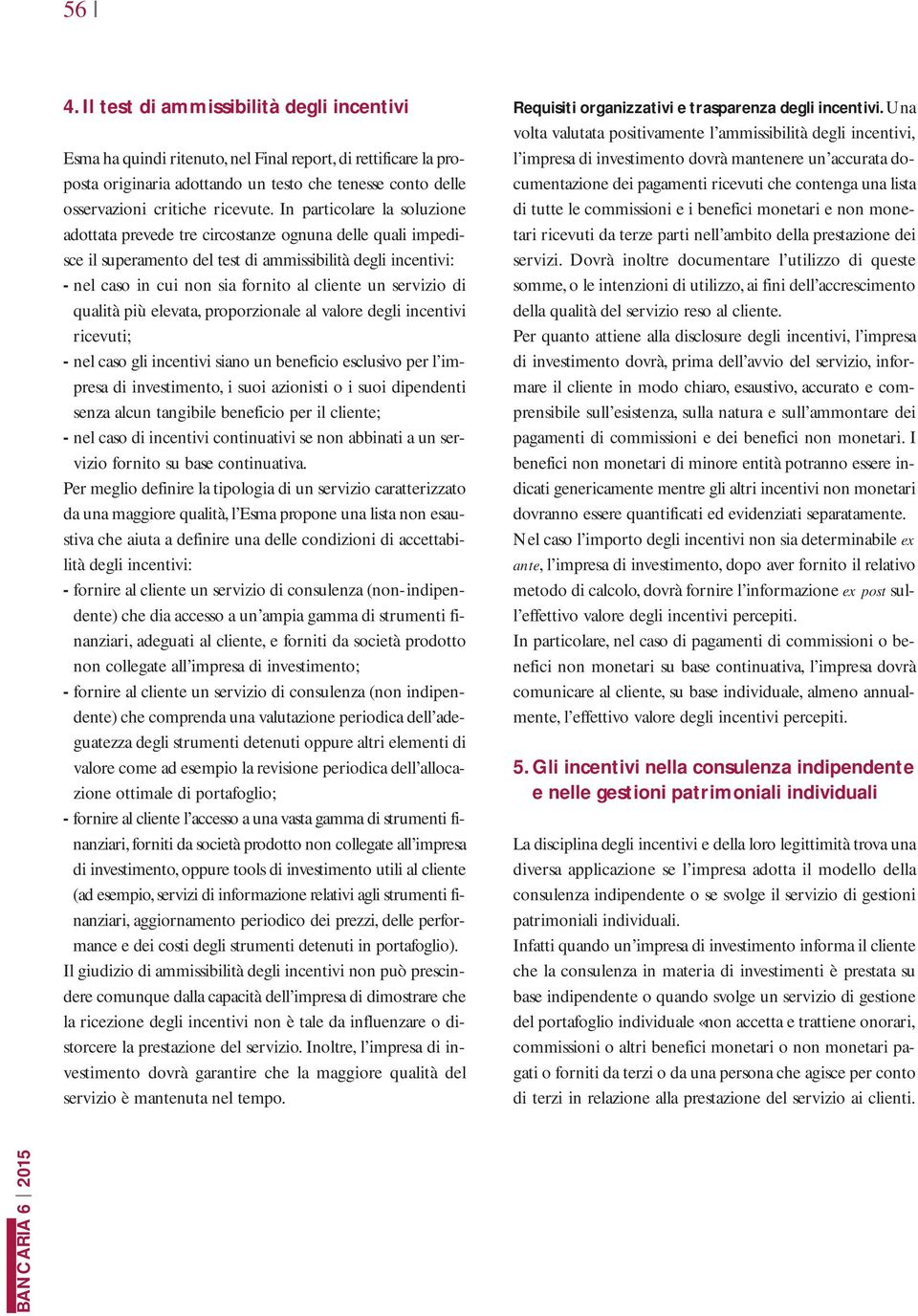 56

4. Il test di ammissibilità degli incentivi

Esma ha quindi ritenuto, nel Final report, di rettificare la proposta originaria adottando un testo che tenesse conto delle osservazioni critiche ricevute. In particolare la soluzione adottata prevede tre circostanze ognuna delle quali impedisce il superamento del test di ammissibilità degli incentivi:
- nel caso in cui non sia fornito al cliente un servizio di qualità più elevata, proporzionale al valore degli incentivi ricevuti;
- nel caso gli incentivi siano un beneficio esclusivo per l'impresa di investimento, i suoi azionisti o i suoi dipendenti senza alcun tangibile beneficio per il cliente;
- nel caso di incentivi continuativi se non abbinati a un servizio fornito su base continuativa.
Per meglio definire la tipologia di un servizio caratterizzato da una maggiore qualità, l'Esma propone una lista non esaustiva che aiuta a definire una delle condizioni di accettabilità degli incentivi:
- fornire al cliente un servizio di consulenza (non-indipendente) che dia accesso a un'ampia gamma di strumenti finanziari, adeguati al cliente, e forniti da società prodotto non collegate all'impresa di investimento;
- fornire al cliente un servizio di consulenza (non indipendente) che comprenda una valutazione periodica dell'adeguatezza degli strumenti detenuti oppure altri elementi di valore come ad esempio la revisione periodica dell'allocazione ottimale di portafoglio;
- fornire al cliente l'accesso a una vasta gamma di strumenti finanziari, forniti da società prodotto non collegate all'impresa di investimento, oppure tools di investimento utili al cliente (ad esempio, servizi di informazione relativi agli strumenti finanziari, aggiornamento periodico dei prezzi, delle performance e dei costi degli strumenti detenuti in portafoglio).
Il giudizio di ammissibilità degli incentivi non può prescindere comunque dalla capacità dell'impresa di dimostrare che la ricezione degli incentivi non è tale da influenzare o distorcere la prestazione del servizio. Inoltre, l'impresa di investimento dovrà garantire che la maggiore qualità del servizio è mantenuta nel tempo.

Requisiti organizzativi e trasparenza degli incentivi. Una volta valutata positivamente l'ammissibilità degli incentivi, l'impresa di investimento dovrà mantenere un'accurata documentazione dei pagamenti ricevuti che contenga una lista di tutte le commissioni e i benefici monetari e non monetari ricevuti da terze parti nell'ambito della prestazione dei servizi. Dovrà inoltre documentare l'utilizzo di queste somme, o le intenzioni di utilizzo, ai fini dell'accrescimento della qualità del servizio reso al cliente.
Per quanto attiene alla disclosure degli incentivi, l'impresa di investimento dovrà, prima dell'avvio del servizio, informare il cliente in modo chiaro, esaustivo, accurato e comprensibile sull'esistenza, sulla natura e sull'ammontare dei pagamenti di commissioni e dei benefici non monetari. I benefici non monetari di minore entità potranno essere indicati genericamente mentre gli altri incentivi non monetari dovranno essere quantificati ed evidenziati separatamente.
Nel caso l'importo degli incentivi non sia determinabile ex ante, l'impresa di investimento, dopo aver fornito il relativo metodo di calcolo, dovrà fornire l'informazione ex post sull'effettivo valore degli incentivi percepiti.
In particolare, nel caso di pagamenti di commissioni o benefici non monetari su base continuativa, l'impresa dovrà comunicare al cliente, su base individuale, almeno annualmente, l'effettivo valore degli incentivi percepiti.

5. Gli incentivi nella consulenza indipendente e nelle gestioni patrimoniali individuali

La disciplina degli incentivi e della loro legittimità trova una diversa applicazione se l'impresa adotta il modello della consulenza indipendente o se svolge il servizio di gestioni patrimoniali individuali.
Infatti quando un'impresa di investimento informa il cliente che la consulenza in materia di investimenti è prestata su base indipendente o quando svolge un servizio di gestione del portafoglio individuale «non accetta e trattiene onorari, commissioni o altri benefici monetari o non monetari pagati o forniti da terzi o da una persona che agisce per conto di terzi in relazione alla prestazione del servizio ai clienti.

BANCARIA 6 2015